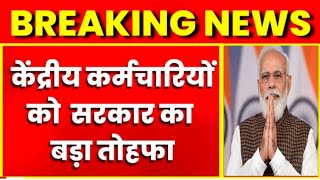 BREAKING NEWS

केंद्रीय कर्मचारियों को सरकार का बड़ा तोहफा